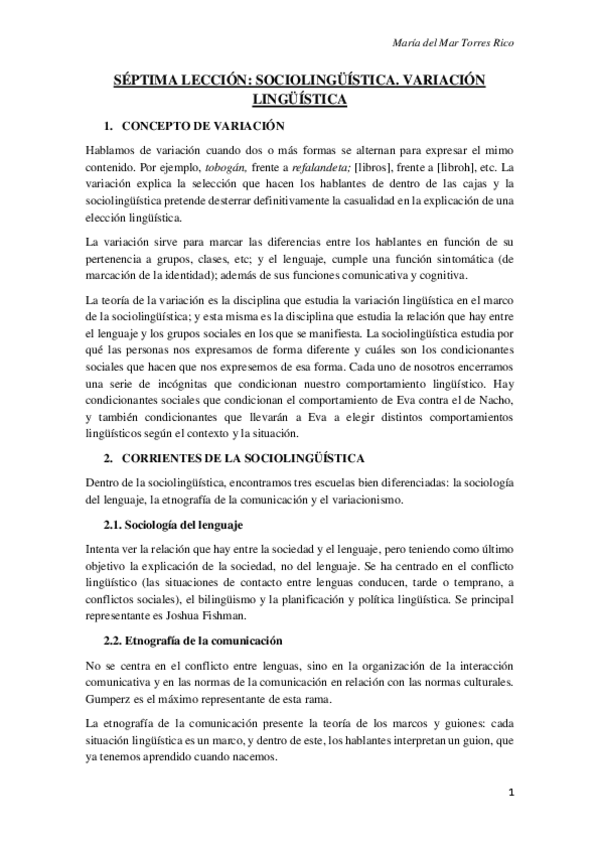 María del Mar Torres Rico

SÉPTIMA LECCIÓN: SOCIOLINGÜÍSTICA. VARIACIÓN LINGÜÍSTICA

1. CONCEPTO DE VARIACIÓN

Hablamos de variación cuando dos o más formas se alternan para expresar el mimo contenido. Por ejemplo, tobogán, frente a refalandeta; [libros], frente a [libroh], etc. La variación explica la selección que hacen los hablantes de dentro de las cajas y la sociolingüística pretende desterrar definitivamente la casualidad en la explicación de una elección lingüística.

La variación sirve para marcar las diferencias entre los hablantes en función de su pertenencia a grupos, clases, etc; y el lenguaje, cumple una función sintomática (de marcación de la identidad); además de sus funciones comunicativa y cognitiva.

La teoría de la variación es la disciplina que estudia la variación lingüística en el marco de la sociolingüística; y esta misma es la disciplina que estudia la relación que hay entre el lenguaje y los grupos sociales en los que se manifiesta. La sociolingüística estudia por qué las personas nos expresamos de forma diferente y cuáles son los condicionantes sociales que hacen que nos expresemos de esa forma. Cada uno de nosotros encerramos una serie de incógnitas que condicionan nuestro comportamiento lingüístico. Hay condicionantes sociales que condicionan el comportamiento de Eva contra el de Nacho, y también condicionantes que llevarán a Eva a elegir distintos comportamientos lingüísticos según el contexto y la situación.

2. CORRIENTES DE LA SOCIOLINGÜÍSTICA

Dentro de la sociolingüística, encontramos tres escuelas bien diferenciadas: la sociología del lenguaje, la etnografía de la comunicación y el variacionismo.

2.1. Sociología del lenguaje

Intenta ver la relación que hay entre la sociedad y el lenguaje, pero teniendo como último objetivo la explicación de la sociedad, no del lenguaje. Se ha centrado en el conflicto lingüístico (las situaciones de contacto entre lenguas conducen, tarde o temprano, a conflictos sociales), el bilingüismo y la planificación y política lingüística. Se principal representante es Joshua Fishman.

2.2. Etnografía de la comunicación

No se centra en el conflicto entre lenguas, sino en la organización de la interacción comunicativa y en las normas de la comunicación en relación con las normas culturales. Gumperz es el máximo representante de esta rama.

La etnografía de la comunicación presente la teoría de los marcos y guiones: cada situación lingüística es un marco, y dentro de este, los hablantes interpretan un guion, que ya tenemos aprendido cuando nacemos.

1